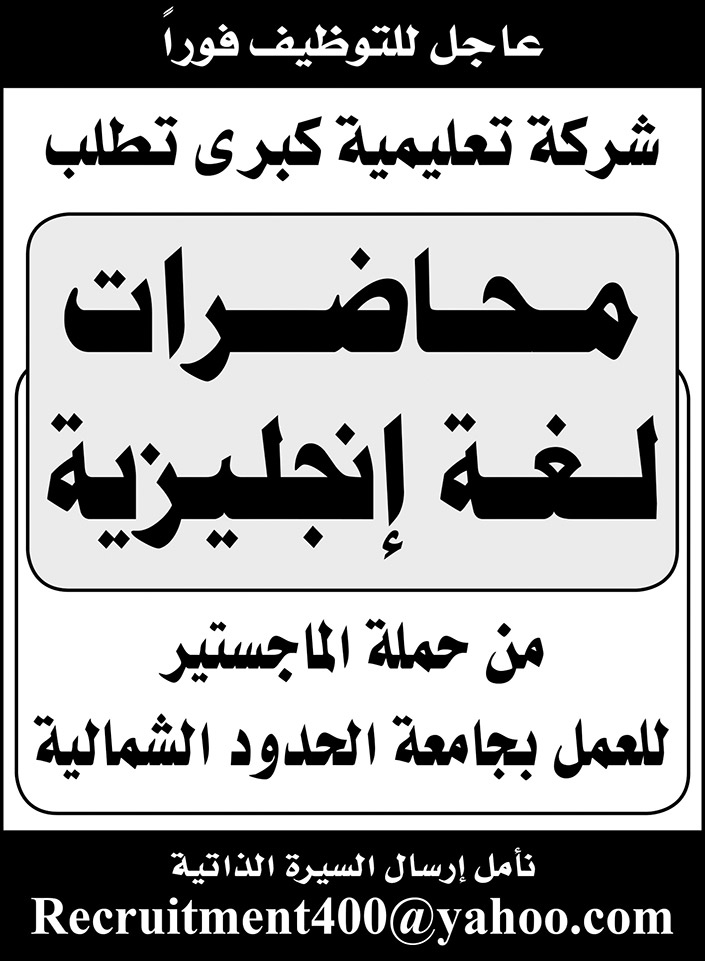 عاجل للتوظيف فوراً

شركة تعليمية كبرى تطلب

محاضرات

لغة إنجليزية

من حملة الماجستير

للعمل بجامعة الحدود الشمالية

نأمل إرسال السيرة الذاتية

Recruitment400@yahoo.com